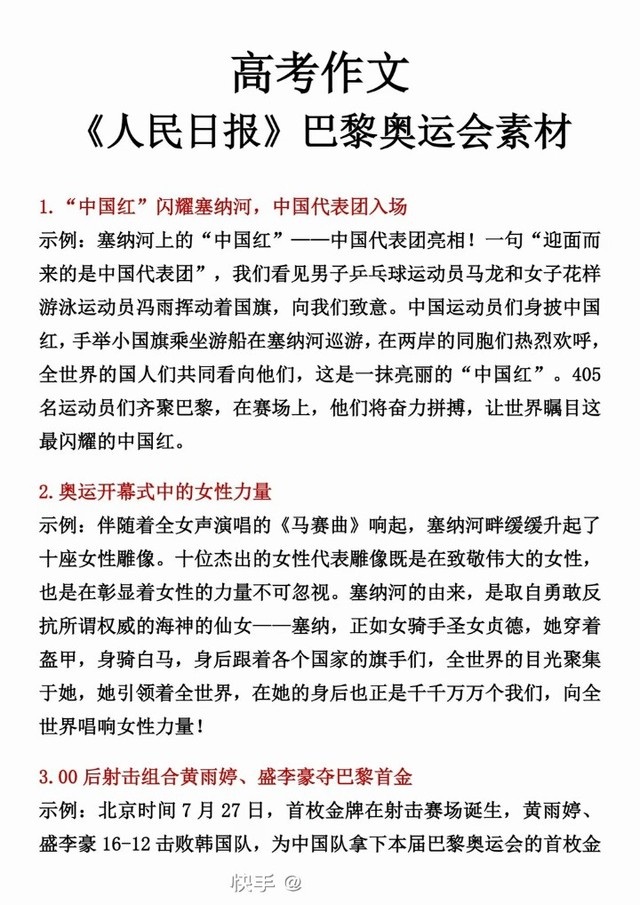 高考作文
《人民日报》巴黎奥运会素材

1.“中国红”闪耀塞纳河，中国代表团入场
示例：塞纳河上的“中国红”——中国代表团亮相！一句“迎面而来的是中国代表团”，我们看见男子乒乓球运动员马龙和女子花样游泳运动员冯雨挥动着国旗，向我们致意。中国运动员们身披中国红，手举小国旗乘坐游船在塞纳河巡游，在两岸的同胞们热烈欢呼，全世界的国人们共同看向他们，这是一抹亮丽的“中国红”。405名运动员们齐聚巴黎，在赛场上，他们将奋力拼搏，让世界瞩目这最闪耀的中国红。

2.奥运开幕式中的女性力量
示例：伴随着全女声演唱的《马赛曲》响起，塞纳河畔缓缓升起了十座女性雕像。十位杰出的女性代表雕像既是在致敬伟大的女性，也是在彰显着女性的力量不可忽视。塞纳河的由来，是取自勇敢反抗所谓权威的海神的仙女——塞纳，正如女骑手圣女贞德，她穿着盔甲，身骑白马，身后跟着各个国家的旗手们，全世界的目光聚集于她，她引领着全世界，在她的身后也正是千千万万个我们，向全世界唱响女性力量！

3.00后射击组合黄雨婷、盛李豪夺巴黎首金
示例：北京时间7月27日，首枚金牌在射击赛场诞生，黄雨婷、盛李豪16-12击败韩国队，为中国队拿下本届巴黎奥运会的首枚金

快手 @